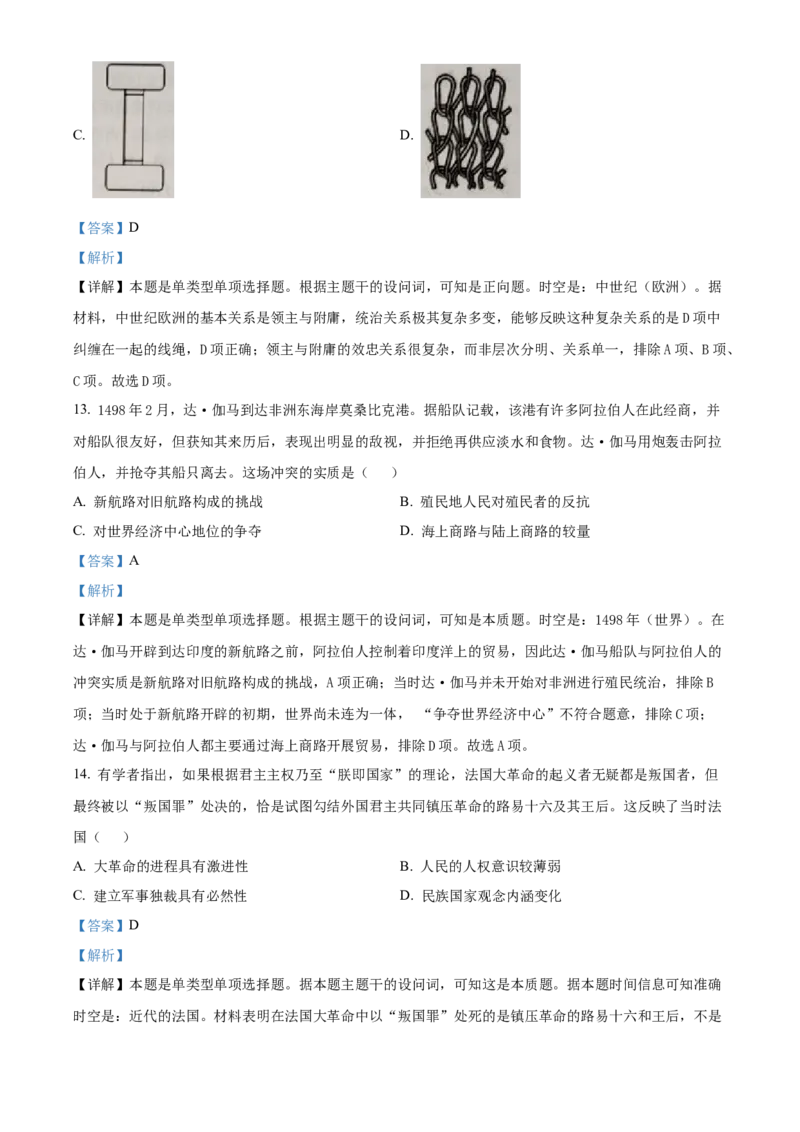 C.

D.

【答案】D

【解析】

【详解】本题是单类型单项选择题。根据主题干的设问词，可知是正向题。时空是：中世纪（欧洲）。据材料，中世纪欧洲的基本关系是领主与附庸，统治关系极其复杂多变，能够反映这种复杂关系的是D项中纠缠在一起的线绳，D项正确；领主与附庸的效忠关系很复杂，而非层次分明、关系单一，排除A项、B项、C项。故选D项。

13. 1498年2月，达·伽马到达非洲东海岸莫桑比克港。据船队记载，该港有许多阿拉伯人在此经商，并对船队很友好，但获知其来历后，表现出明显的敌视，并拒绝再供应淡水和食物。达·伽马用炮轰击阿拉伯人，并抢夺其船只离去。这场冲突的实质是（　　）

A. 新航路对旧航路构成的挑战

B. 殖民地人民对殖民者的反抗

C. 对世界经济中心地位的争夺

D. 海上商路与陆上商路的较量

【答案】A

【解析】

【详解】本题是单类型单项选择题。根据主题干的设问词，可知是本质题。时空是：1498年（世界）。在达·伽马开辟到达印度的新航路之前，阿拉伯人控制着印度洋上的贸易，因此达·伽马船队与阿拉伯人的冲突实质是新航路对旧航路构成的挑战，A项正确；当时达·伽马并未开始对非洲进行殖民统治，排除B项；当时处于新航路开辟的初期，世界尚未连为一体，“争夺世界经济中心”不符合题意，排除C项；达·伽马与阿拉伯人都主要通过海上商路开展贸易，排除D项。故选A项。

14. 有学者指出，如果根据君主主权乃至“朕即国家”的理论，法国大革命的起义者无疑都是叛国者，但最终被以“叛国罪”处决的，恰是试图勾结外国君主共同镇压革命的路易十六及其王后。这反映了当时法国（　　）

A. 大革命的进程具有激进性

B. 人民的人权意识较薄弱

C. 建立军事独裁具有必然性

D. 民族国家观念内涵变化

【答案】D

【解析】

【详解】本题是单类型单项选择题。据本题主题干的设问词，可知这是本质题。据本题时间信息可知准确时空是：近代的法国。材料表明在法国大革命中以“叛国罪”处死的是镇压革命的路易十六和王后，不是